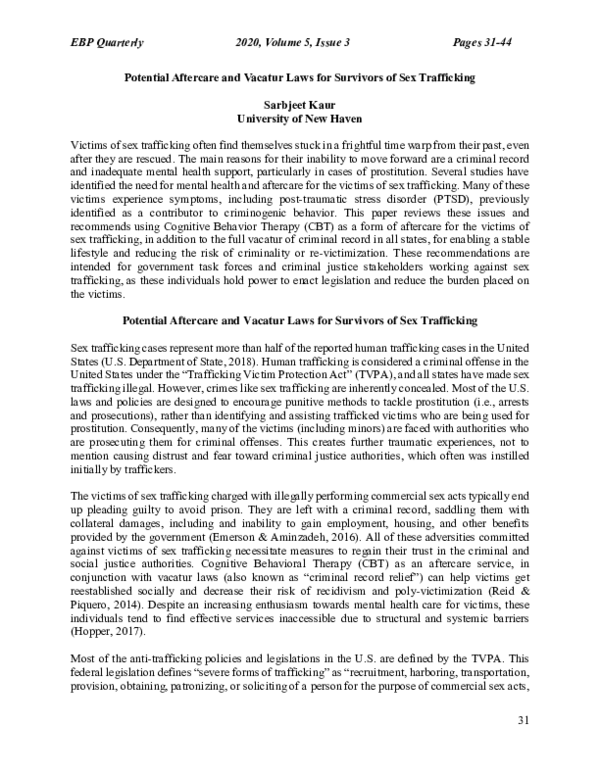 EBP Quarterly 2020, Volume 5, Issue 3 Pages 31-44

Potential Aftercare and Vacatur Laws for Survivors of Sex Trafficking

Sarbjeet Kaur
University of New Haven

Victims of sex trafficking often find themselves stuck in a frightful time warp from their past, even after they are rescued. The main reasons for their inability to move forward are a criminal record and inadequate mental health support, particularly in cases of prostitution. Several studies have identified the need for mental health and aftercare for the victims of sex trafficking. Many of these victims experience symptoms, including post-traumatic stress disorder (PTSD), previously identified as a contributor to criminogenic behavior. This paper reviews these issues and recommends using Cognitive Behavior Therapy (CBT) as a form of aftercare for the victims of sex trafficking, in addition to the full vacatur of criminal record in all states, for enabling a stable lifestyle and reducing the risk of criminality or re-victimization. These recommendations are intended for government task forces and criminal justice stakeholders working against sex trafficking, as these individuals hold power to enact legislation and reduce the burden placed on the victims.

Potential Aftercare and Vacatur Laws for Survivors of Sex Trafficking

Sex trafficking cases represent more than half of the reported human trafficking cases in the United States (U.S. Department of State, 2018). Human trafficking is considered a criminal offense in the United States under the "Trafficking Victim Protection Act" (TVPA), and all states have made sex trafficking illegal. However, crimes like sex trafficking are inherently concealed. Most of the U.S. laws and policies are designed to encourage punitive methods to tackle prostitution (i.e., arrests and prosecutions), rather than identifying and assisting trafficked victims who are being used for prostitution. Consequently, many of the victims (including minors) are faced with authorities who are prosecuting them for criminal offenses. This creates further traumatic experiences, not to mention causing distrust and fear toward criminal justice authorities, which often was instilled initially by traffickers.

The victims of sex trafficking charged with illegally performing commercial sex acts typically end up pleading guilty to avoid prison. They are left with a criminal record, saddling them with collateral damages, including and inability to gain employment, housing, and other benefits provided by the government (Emerson & Aminzadeh, 2016). All of these adversities committed against victims of sex trafficking necessitate measures to regain their trust in the criminal and social justice authorities. Cognitive Behavioral Therapy (CBT) as an aftercare service, in conjunction with vacatur laws (also known as "criminal record relief") can help victims get reestablished socially and decrease their risk of recidivism and poly-victimization (Reid & Piquero, 2014). Despite an increasing enthusiasm towards mental health care for victims, these individuals tend to find effective services inaccessible due to structural and systemic barriers (Hopper, 2017).

Most of the anti-trafficking policies and legislations in the U.S. are defined by the TVPA. This federal legislation defines "severe forms of trafficking" as "recruitment, harboring, transportation, provision, obtaining, patronizing, or soliciting of a person for the purpose of commercial sex acts,

31